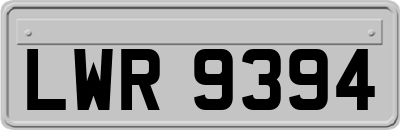 LWR 9394